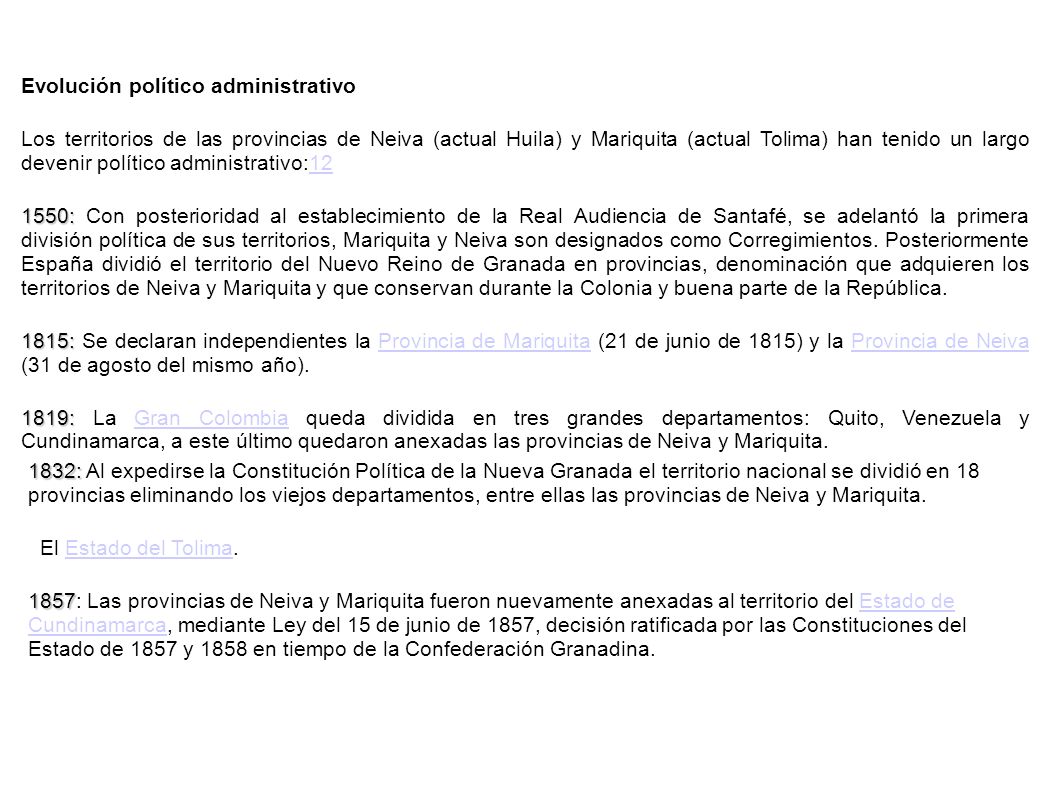 Evolución político administrativo

Los territorios de las provincias de Neiva (actual Huila) y Mariquita (actual Tolima) han tenido un largo devenir político administrativo:12

1550: Con posterioridad al establecimiento de la Real Audiencia de Santafé, se adelantó la primera división política de sus territorios, Mariquita y Neiva son designados como Corregimientos. Posteriormente España dividió el territorio del Nuevo Reino de Granada en provincias, denominación que adquieren los territorios de Neiva y Mariquita y que conservan durante la Colonia y buena parte de la República.

1815: Se declaran independientes la Provincia de Mariquita (21 de junio de 1815) y la Provincia de Neiva (31 de agosto del mismo año).

1819: La Gran Colombia queda dividida en tres grandes departamentos: Quito, Venezuela y Cundinamarca, a este último quedaron anexadas las provincias de Neiva y Mariquita.

1832: Al expedirse la Constitución Política de la Nueva Granada el territorio nacional se dividió en 18 provincias eliminando los viejos departamentos, entre ellas las provincias de Neiva y Mariquita.

El Estado del Tolima.

1857: Las provincias de Neiva y Mariquita fueron nuevamente anexadas al territorio del Estado de Cundinamarca, mediante Ley del 15 de junio de 1857, decisión ratificada por las Constituciones del Estado de 1857 y 1858 en tiempo de la Confederación Granadina.